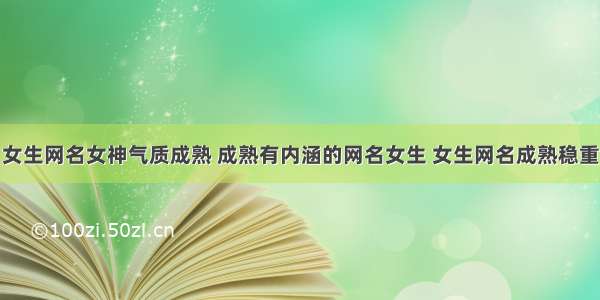 女生网名女神气质成熟 成熟有内涵的网名女生 女生网名成熟稳重

©100zi.50zl.cn